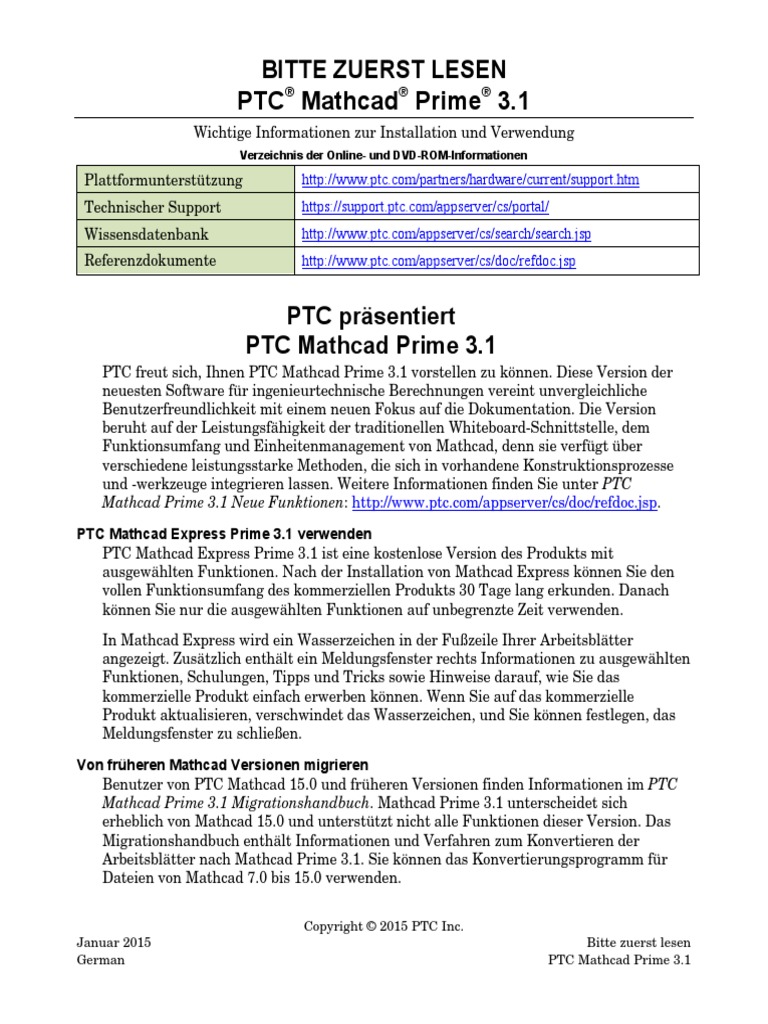 BITTE ZUERST LESEN
PTC® Mathcad® Prime® 3.1

Wichtige Informationen zur Installation und Verwendung

Verzeichnis der Online- und DVD-ROM-Informationen

| Plattformunterstützung | http://www.ptc.com/partners/hardware/current/support.htm |
|---|---|
| Technischer Support | https://support.ptc.com/appserver/cs/portal/ |
| Wissensdatenbank | http://www.ptc.com/appserver/cs/search/search.jsp |
| Referenzdokumente | http://www.ptc.com/appserver/cs/doc/refdoc.jsp |

PTC präsentiert
PTC Mathcad Prime 3.1

PTC freut sich, Ihnen PTC Mathcad Prime 3.1 vorstellen zu können. Diese Version der neuesten Software für ingenieurtechnische Berechnungen vereint unvergleichliche Benutzerfreundlichkeit mit einem neuen Fokus auf die Dokumentation. Die Version beruht auf der Leistungsfähigkeit der traditionellen Whiteboard-Schnittstelle, dem Funktionsumfang und Einheitenmanagement von Mathcad, denn sie verfügt über verschiedene leistungsstarke Methoden, die sich in vorhandene Konstruktionsprozesse und -werkzeuge integrieren lassen. Weitere Informationen finden Sie unter PTC Mathcad Prime 3.1 Neue Funktionen: http://www.ptc.com/appserver/cs/doc/refdoc.jsp.

PTC Mathcad Express Prime 3.1 verwenden

PTC Mathcad Express Prime 3.1 ist eine kostenlose Version des Produkts mit ausgewählten Funktionen. Nach der Installation von Mathcad Express können Sie den vollen Funktionsumfang des kommerziellen Produkts 30 Tage lang erkunden. Danach können Sie nur die ausgewählten Funktionen auf unbegrenzte Zeit verwenden.

In Mathcad Express wird ein Wasserzeichen in der Fußzeile Ihrer Arbeitsblätter angezeigt. Zusätzlich enthält ein Meldungsfenster rechts Informationen zu ausgewählten Funktionen, Schulungen, Tipps und Tricks sowie Hinweise darauf, wie Sie das kommerzielle Produkt einfach erwerben können. Wenn Sie auf das kommerzielle Produkt aktualisieren, verschwindet das Wasserzeichen, und Sie können festlegen, das Meldungsfenster zu schließen.

Von früheren Mathcad Versionen migrieren

Benutzer von PTC Mathcad 15.0 und früheren Versionen finden Informationen im PTC Mathcad Prime 3.1 Migrationshandbuch. Mathcad Prime 3.1 unterscheidet sich erheblich von Mathcad 15.0 und unterstützt nicht alle Funktionen dieser Version. Das Migrationshandbuch enthält Informationen und Verfahren zum Konvertieren der Arbeitsblätter nach Mathcad Prime 3.1. Sie können das Konvertierungsprogramm für Dateien von Mathcad 7.0 bis 15.0 verwenden.

Copyright © 2015 PTC Inc.

Januar 2015
German

Bitte zuerst lesen
PTC Mathcad Prime 3.1